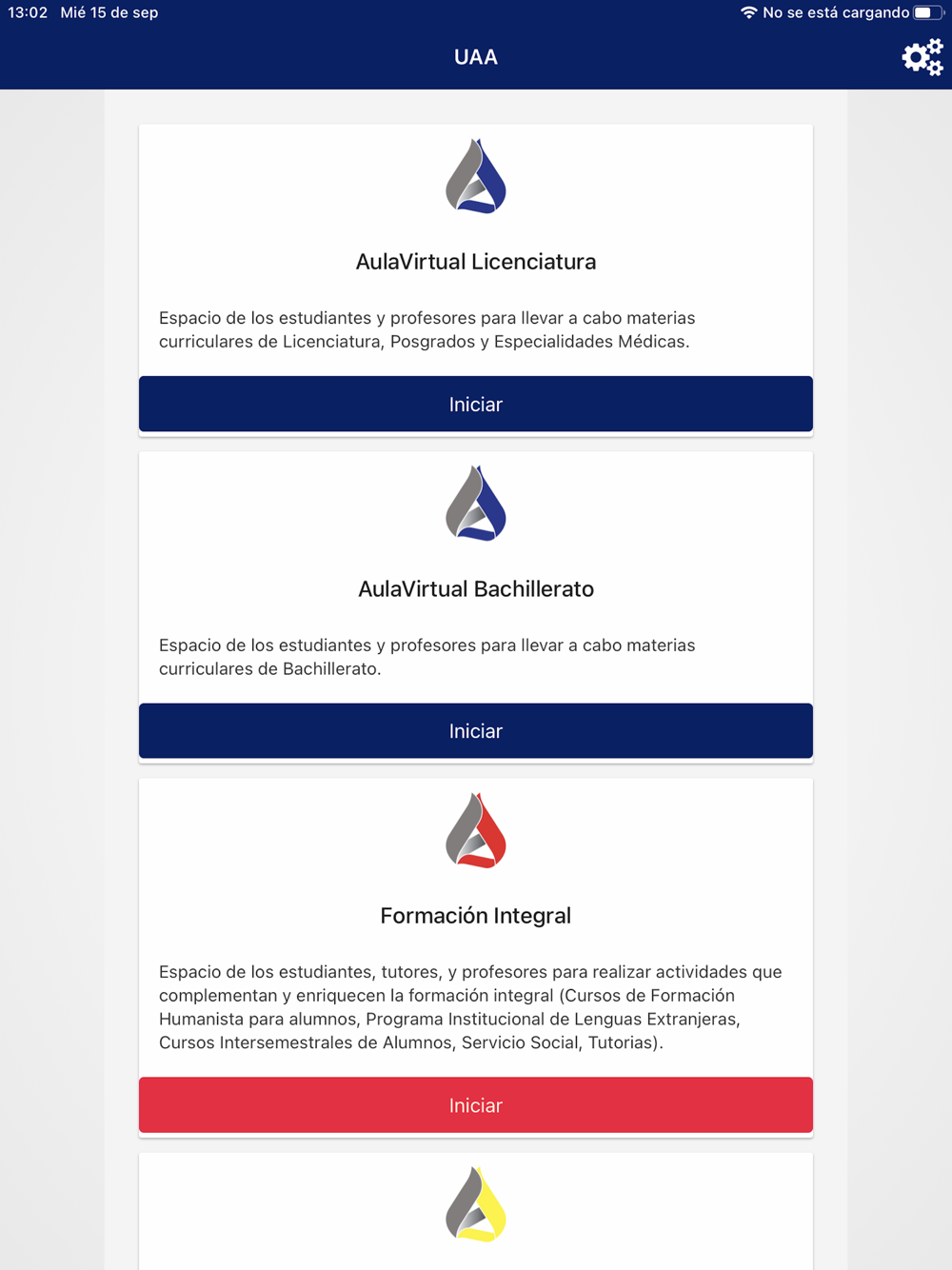 13:02 Mié 15 de sep

No se está cargando

UAA

AulaVirtual Licenciatura

Espacio de los estudiantes y profesores para llevar a cabo materias curriculares de Licenciatura, Posgrados y Especialidades Médicas.

Iniciar

AulaVirtual Bachillerato

Espacio de los estudiantes y profesores para llevar a cabo materias curriculares de Bachillerato.

Iniciar

Formación Integral

Espacio de los estudiantes, tutores, y profesores para realizar actividades que complementan y enriquecen la formación integral (Cursos de Formación Humanista para alumnos, Programa Institucional de Lenguas Extranjeras, Cursos Intersemestrales de Alumnos, Servicio Social, Tutorias).

Iniciar